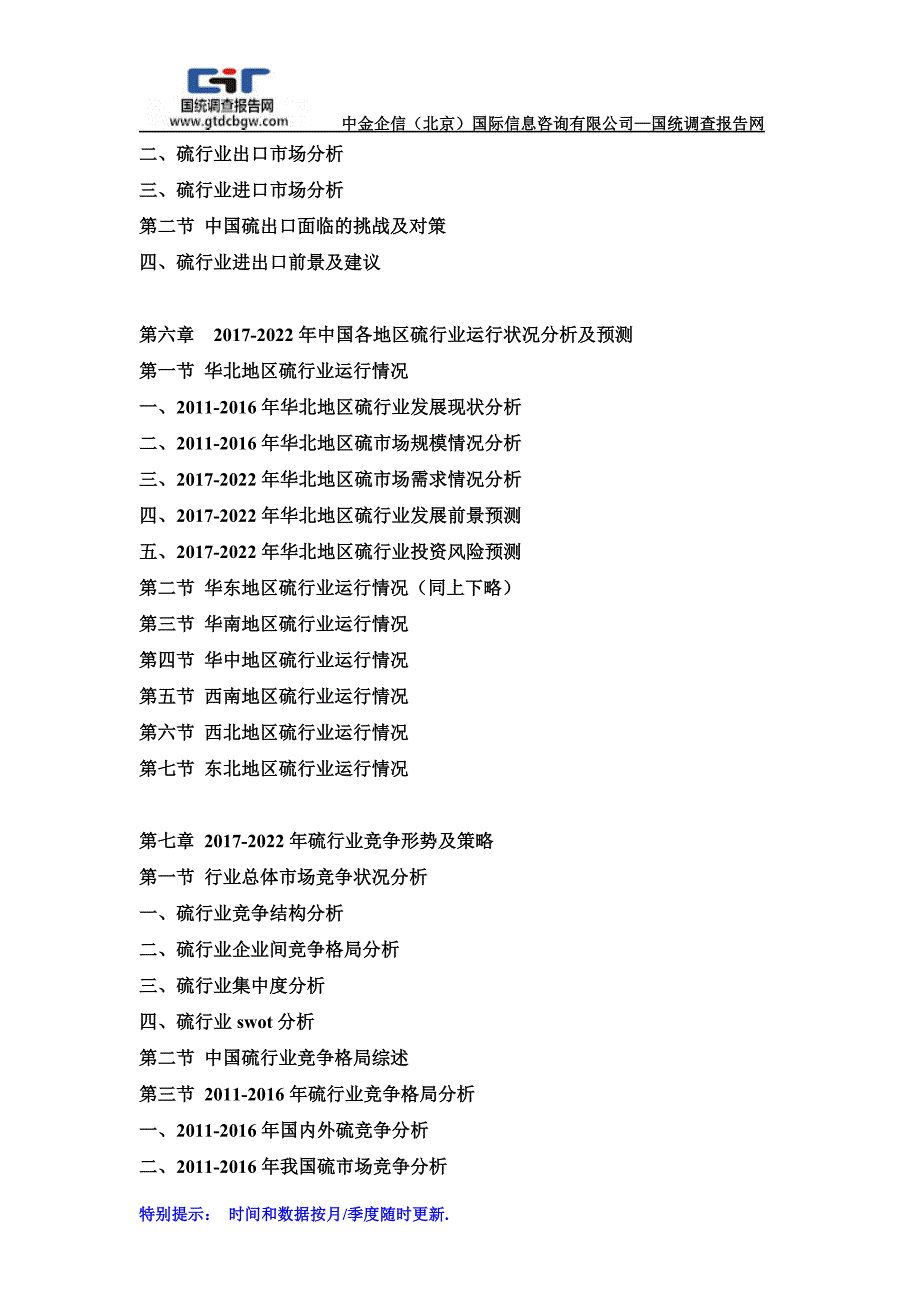 国统调查报告网
www.gtdcbgw.com
中金企信（北京）国际信息咨询有限公司—国统调查报告网

二、硫行业出口市场分析
三、硫行业进口市场分析
第二节 中国硫出口面临的挑战及对策
四、硫行业进出口前景及建议

第六章 2017-2022 年中国各地区硫行业运行状况分析及预测
第一节 华北地区硫行业运行情况
一、2011-2016 年华北地区硫行业发展现状分析
二、2011-2016 年华北地区硫市场规模情况分析
三、2017-2022 年华北地区硫市场需求情况分析
四、2017-2022 年华北地区硫行业发展前景预测
五、2017-2022 年华北地区硫行业投资风险预测
第二节 华东地区硫行业运行情况（同上下略）
第三节 华南地区硫行业运行情况
第四节 华中地区硫行业运行情况
第五节 西南地区硫行业运行情况
第六节 西北地区硫行业运行情况
第七节 东北地区硫行业运行情况

第七章 2017-2022 年硫行业竞争形势及策略
第一节 行业总体市场竞争状况分析
一、硫行业竞争结构分析
二、硫行业企业间竞争格局分析
三、硫行业集中度分析
四、硫行业 swot 分析
第二节 中国硫行业竞争格局综述
第三节 2011-2016 年硫行业竞争格局分析
一、2011-2016 年国内外硫竞争分析
二、2011-2016 年我国硫市场竞争分析

特别提示： 时间和数据按月/季度随时更新.